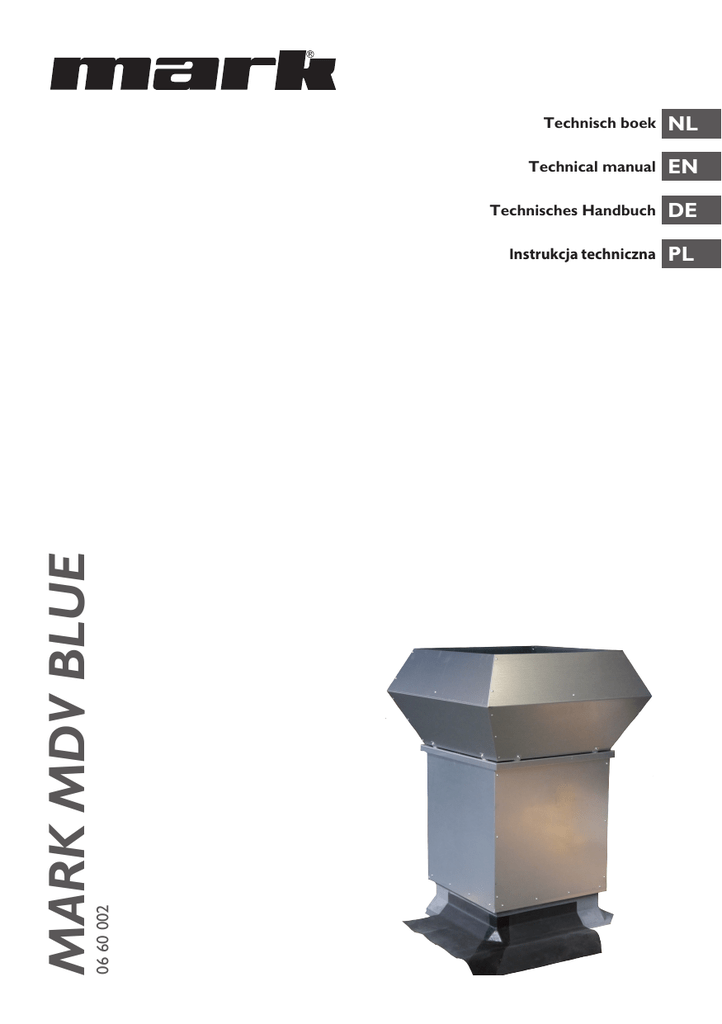 mark®

Technisch boek NL

Technical manual EN

Technisches Handbuch DE

Instrukcja techniczna PL

MARK MDV BLUE

06 60 002